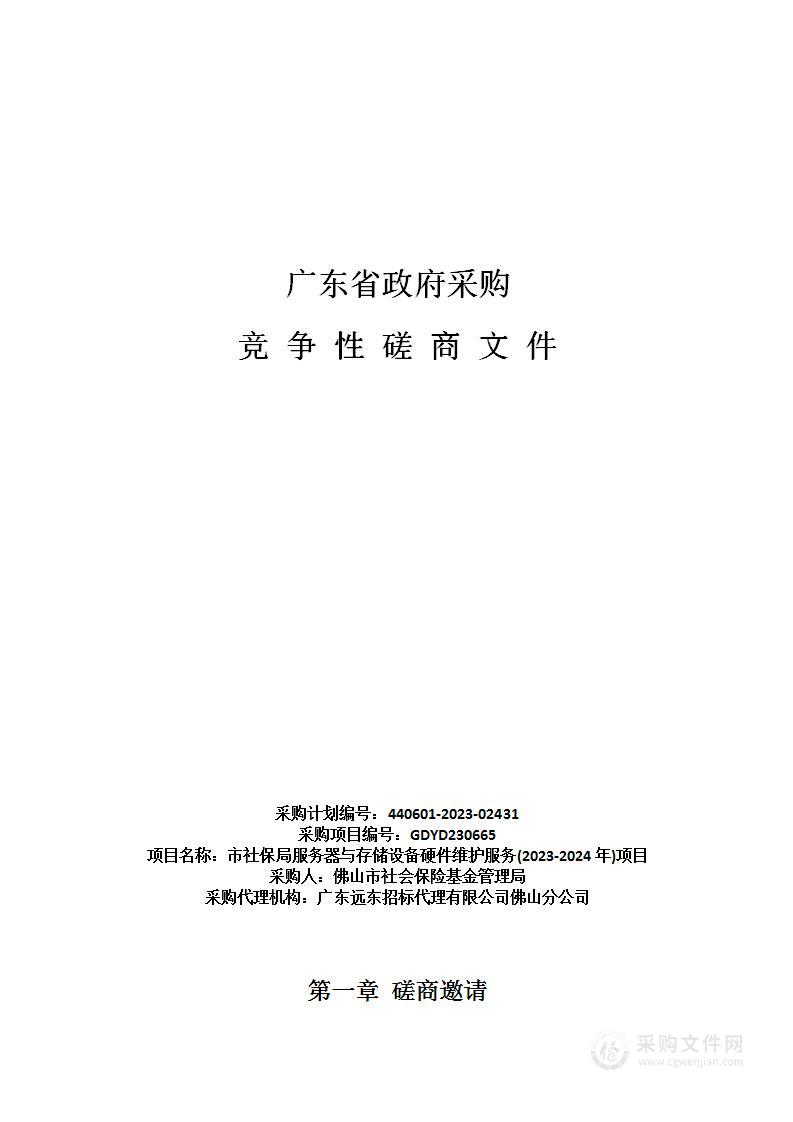 广东省政府采购

竞 争 性 磋 商 文 件

采购计划编号：440601-2023-02431
采购项目编号：GDYD230665
项目名称：市社保局服务器与存储设备硬件维护服务(2023-2024 年)项目
采购人：佛山市社会保险基金管理局
采购代理机构：广东远东招标代理有限公司佛山分公司

第一章 磋商邀请

采购文件网
www.cgwenjian.com